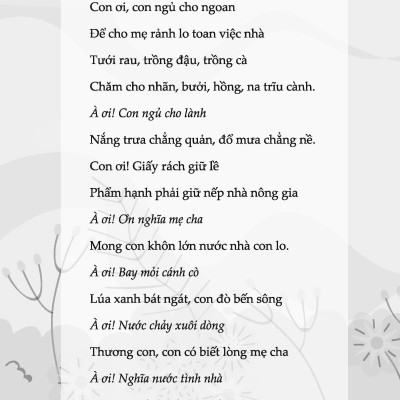 Con ơi, con ngủ cho ngoan

Để cho mẹ rảnh lo toan việc nhà

Tưới rau, trồng đậu, trồng cà

Chăm cho nhãn, bưởi, hồng, na trĩu cành.

À ơi! Con ngủ cho lành

Nắng trưa chẳng quản, đổ mưa chẳng nề.

Con ơi! Giấy rách giữ lề

Phẩm hạnh phải giữ nếp nhà nông gia

À ơi! Ơn nghĩa mẹ cha

Mong con khôn lớn nước nhà con lo.

À ơi! Bay mỏi cánh cò

Lúa xanh bát ngát, con đò bến sông

À ơi! Nước chảy xuôi dòng

Thương con, con có biết lòng mẹ cha

À ơi! Nghĩa nước tình nhà